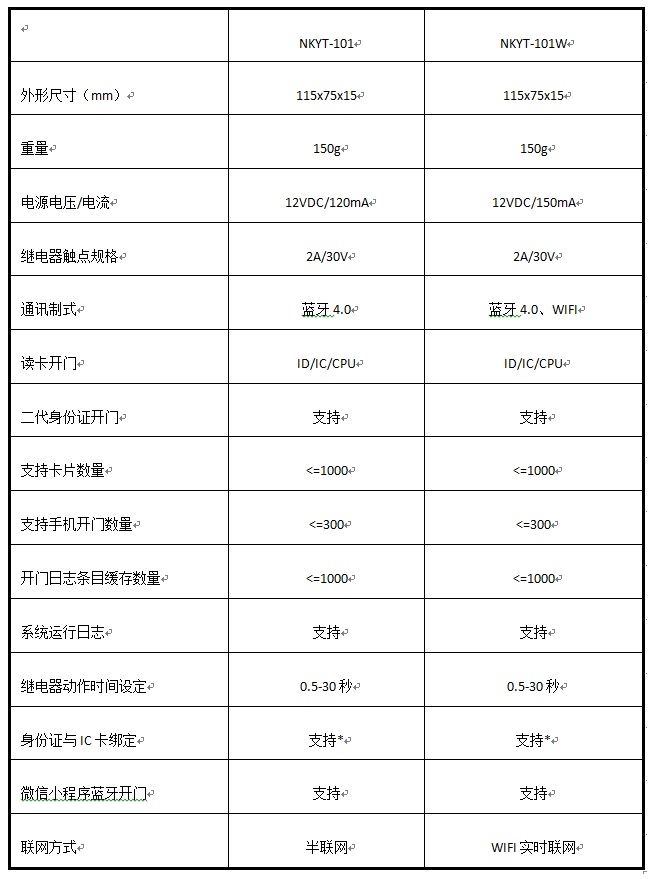 |  | NKYT-101 | NKYT-101W |
|---|---|---|
| 外形尺寸（mm） | 115x75x15 | 115x75x15 |
| 重量 | 150g | 150g |
| 电源电压/电流 | 12VDC/120mA | 12VDC/150mA |
| 继电器触点规格 | 2A/30V | 2A/30V |
| 通讯制式 | 蓝牙 4.0 | 蓝牙 4.0、WIFI |
| 读卡开门 | ID/IC/CPU | ID/IC/CPU |
| 二代身份证开门 | 支持 | 支持 |
| 支持卡片数量 | <=1000 | <=1000 |
| 支持手机开门数量 | <=300 | <=300 |
| 开门日志条目缓存数量 | <=1000 | <=1000 |
| 系统运行日志 | 支持 | 支持 |
| 继电器动作时间设定 | 0.5-30 秒 | 0.5-30 秒 |
| 身份证与 IC 卡绑定 | 支持* | 支持* |
| 微信小程序蓝牙开门 | 支持 | 支持 |
| 联网方式 | 半联网 | WIFI 实时联网 |